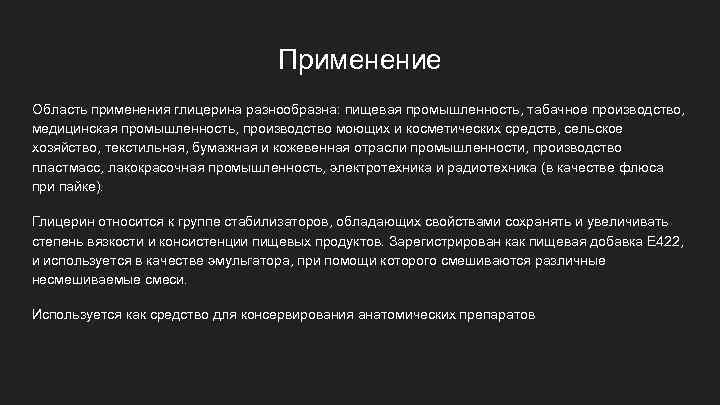 Применение

Область применения глицерина разнообразна: пищевая промышленность, табачное производство, медицинская промышленность, производство моющих и косметических средств, сельское хозяйство, текстильная, бумажная и кожевенная отрасли промышленности, производство пластмасс, лакокрасочная промышленность, электротехника и радиотехника (в качестве флюса при пайке).

Глицерин относится к группе стабилизаторов, обладающих свойствами сохранять и увеличивать степень вязкости и консистенции пищевых продуктов. Зарегистрирован как пищевая добавка E422, и используется в качестве эмульгатора, при помощи которого смешиваются различные несмешиваемые смеси.

Используется как средство для консервирования анатомических препаратов